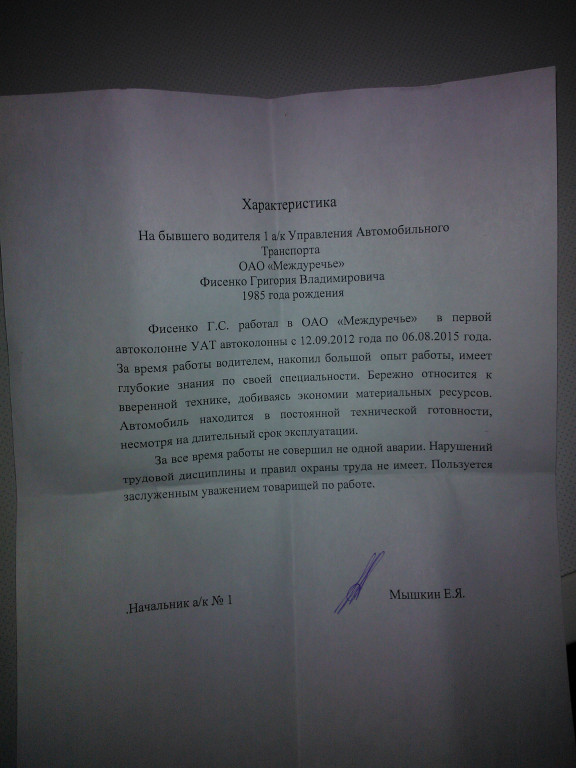 Характеристика

На бывшего водителя 1 а/к Управления Автомобильного Транспорта ОАО «Междуречье» Фисенко Григория Владимировича 1985 года рождения

Фисенко Г.С. работал в ОАО «Междуречье» в первой автоколонне УАТ автоколонны с 12.09.2012 года по 06.08.2015 года. За время работы водителем, накопил большой опыт работы, имеет глубокие знания по своей специальности. Бережно относится к вверенной технике, добиваясь экономии материальных ресурсов. Автомобиль находится в постоянной технической готовности, несмотря на длительный срок эксплуатации.

За все время работы не совершил не одной аварии. Нарушений трудовой дисциплины и правил охраны труда не имеет. Пользуется заслуженным уважением товарищей по работе.

.Начальник а/к № 1

Мышкин Е.Я.